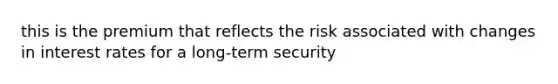 this is the premium that reflects the risk associated with changes in interest rates for a long-term security